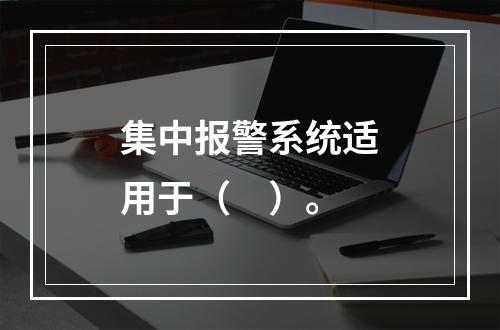 集中报警系统适用于（　）。